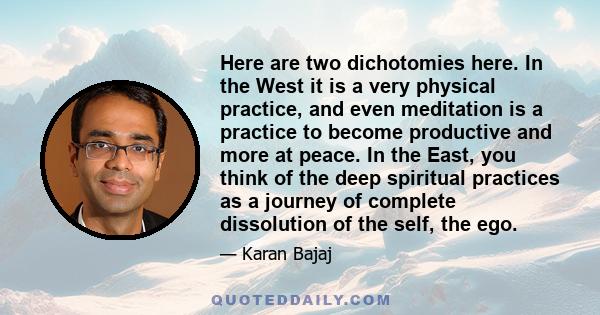 Here are two dichotomies here. In the West it is a very physical practice, and even meditation is a practice to become productive and more at peace. In the East, you think of the deep spiritual practices as a journey of complete dissolution of the self, the ego.

— Karan Bajaj

QUOTEDDAILY.COM